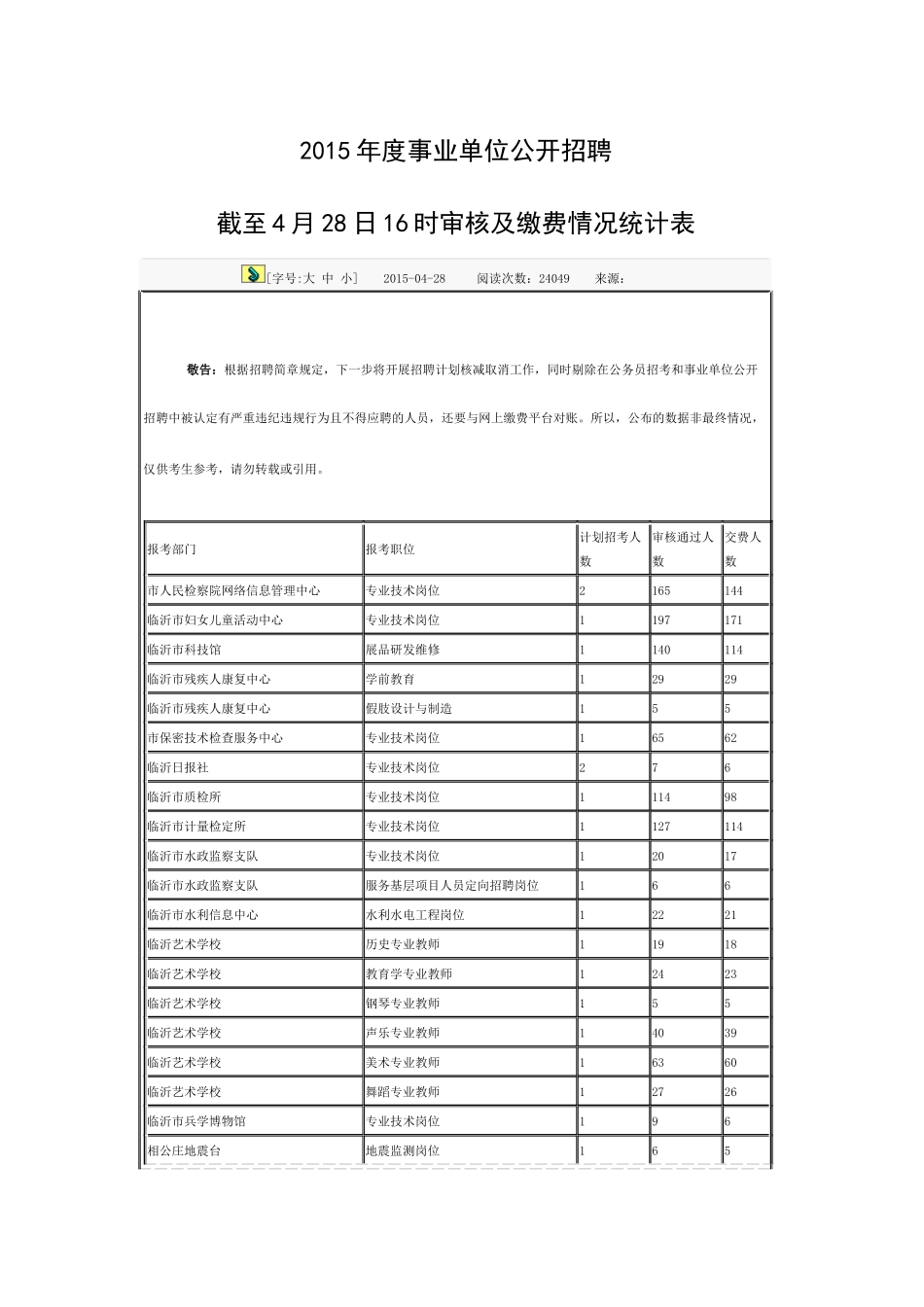 2015年度事业单位公开招聘

截至4月28日16时审核及缴费情况统计表

[字号:大 中 小]　2015-04-28　阅读次数：24049　来源：

敬告：根据招聘简章规定，下一步将开展招聘计划核减取消工作，同时剔除在公务员招考和事业单位公开招聘中被认定有严重违纪违规行为且不得应聘的人员，还要与网上缴费平台对账。所以，公布的数据非最终情况，仅供考生参考，请勿转载或引用。

| 报考部门 | 报考职位 | 计划招考人数 | 审核通过人数 | 交费人数 |
|---|---|---|---|---|
| 市人民检察院网络信息管理中心 | 专业技术岗位 | 2 | 165 | 144 |
| 临沂市妇女儿童活动中心 | 专业技术岗位 | 1 | 197 | 171 |
| 临沂市科技馆 | 展品研发维修 | 1 | 140 | 114 |
| 临沂市残疾人康复中心 | 学前教育 | 1 | 29 | 29 |
| 临沂市残疾人康复中心 | 假肢设计与制造 | 1 | 5 | 5 |
| 市保密技术检查服务中心 | 专业技术岗位 | 1 | 65 | 62 |
| 临沂日报社 | 专业技术岗位 | 2 | 7 | 6 |
| 临沂市质检所 | 专业技术岗位 | 1 | 114 | 98 |
| 临沂市计量检定所 | 专业技术岗位 | 1 | 127 | 114 |
| 临沂市水政监察支队 | 专业技术岗位 | 1 | 20 | 17 |
| 临沂市水政监察支队 | 服务基层项目人员定向招聘岗位 | 1 | 6 | 6 |
| 临沂市水利信息中心 | 水利水电工程岗位 | 1 | 22 | 21 |
| 临沂艺术学校 | 历史专业教师 | 1 | 19 | 18 |
| 临沂艺术学校 | 教育学专业教师 | 1 | 24 | 23 |
| 临沂艺术学校 | 钢琴专业教师 | 1 | 5 | 5 |
| 临沂艺术学校 | 声乐专业教师 | 1 | 40 | 39 |
| 临沂艺术学校 | 美术专业教师 | 1 | 63 | 60 |
| 临沂艺术学校 | 舞蹈专业教师 | 1 | 27 | 26 |
| 临沂市兵学博物馆 | 专业技术岗位 | 1 | 9 | 6 |
| 相公庄地震台 | 地震监测岗位 | 1 | 6 | 5 |